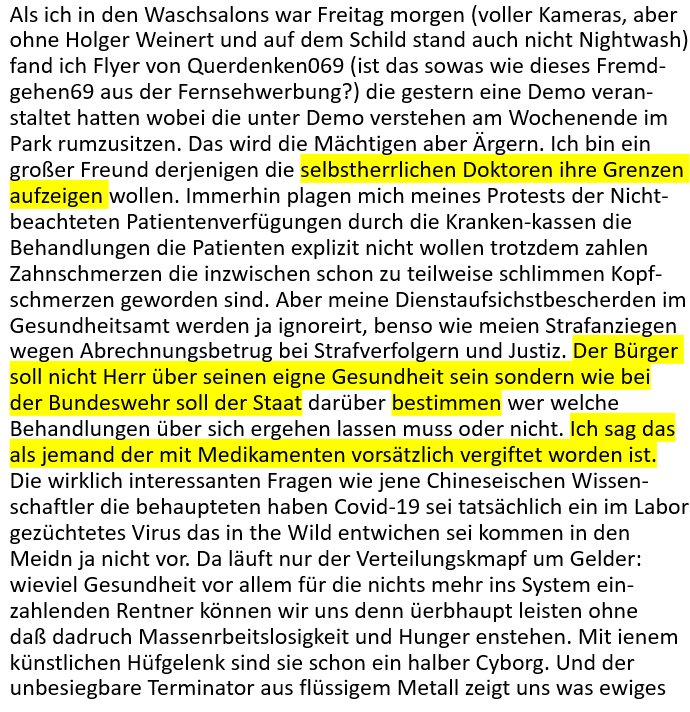 Als ich in den Waschsalons war Freitag morgen (voller Kameras, aber ohne Holger Weinert und auf dem Schild stand auch nicht Nightwash) fand ich Flyer von Querdenken069 (ist das sowas wie dieses Fremdgehen69 aus der Fernsehwerbung?) die gestern eine Demo veranstaltet hatten wobei die unter Demo verstehen am Wochenende im Park rumzusitzen. Das wird die Mächtigen aber Ärgern. Ich bin ein großer Freund derjenigen die selbstherrlichen Doktoren ihre Grenzen aufzeigen wollen. Immerhin plagen mich meines Protests der Nichtbeachteten Patientenverfügungen durch die Kranken-kassen die Behandlungen die Patienten explizit nicht wollen trotzdem zahlen Zahnschmerzen die inzwischen schon zu teilweise schlimmen Kopfschmerzen geworden sind. Aber meine Dienstaufsichstbescherden im Gesundheitsamt werden ja ignoreirt, benso wie meien Strafanziegen wegen Abrechnungsbetrug bei Strafverfolgern und Justiz. Der Bürger soll nicht Herr über seinen eigne Gesundheit sein sondern wie bei der Bundeswehr soll der Staat darüber bestimmen wer welche Behandlungen über sich ergehen lassen muss oder nicht. Ich sag das als jemand der mit Medikamenten vorsätzlich vergiftet worden ist. Die wirklich interessanten Fragen wie jene Chineseischen Wissenschaftler die behaupteten haben Covid-19 sei tatsächlich ein im Labor gezüchtetes Virus das in the Wild entwichen sei kommen in den Meidn ja nicht vor. Da läuft nur der Verteilungskmapf um Gelder: wieviel Gesundheit vor allem für die nichts mehr ins System einzahlenden Rentner können wir uns denn üerbhaupt leisten ohne daß dadruch Massenrbeitslosigkeit und Hunger enstehen. Mit ienem künstlichen Hüfgelenk sind sie schon ein halber Cyborg. Und der unbesiegbare Terminator aus flüssigem Metall zeigt uns was ewiges